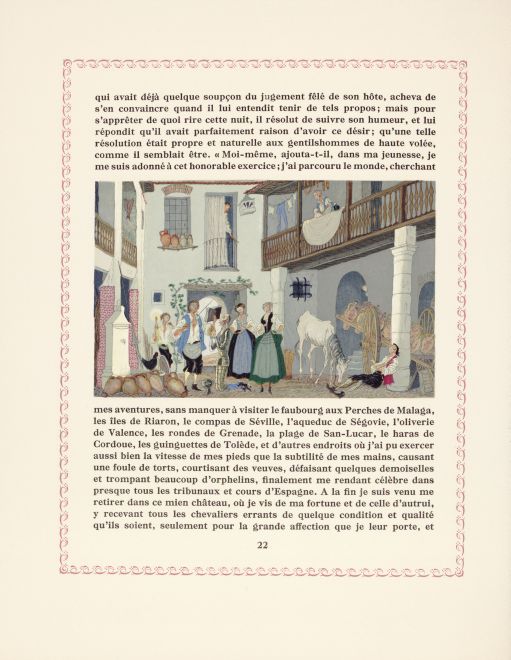 qui avait déjà quelque soupçon du jugement fêlé de son hôte, acheva de s'en convaincre quand il lui entendit tenir de tels propos; mais pour s'apprêter de quoi rire cette nuit, il résolut de suivre son humeur, et lui répondit qu'il avait parfaitement raison d'avoir ce désir; qu'une telle résolution était propre et naturelle aux gentilshommes de haute volée, comme il semblait être. « Moi-même, ajouta-t-il, dans ma jeunesse, je me suis adonné à cet honorable exercice; j'ai parcouru le monde, cherchant

mes aventures, sans manquer à visiter le faubourg aux Perches de Malaga, les îles de Riaron, le compas de Séville, l'aqueduc de Ségovie, l'oliverie de Valence, les rondes de Grenade, la plage de San-Lucar, le haras de Cordoue, les guinguettes de Tolède, et d'autres endroits où j'ai pu exercer aussi bien la vitesse de mes pieds que la subtilité de mes mains, causant une foule de torts, courtisant des veuves, défaisant quelques demoiselles et trompant beaucoup d'orphelins, finalement me rendant célèbre dans presque tous les tribunaux et cours d'Espagne. A la fin je suis venu me retirer dans ce mien château, où je vis de ma fortune et de celle d'autrui, y recevant tous les chevaliers errants de quelque condition et qualité qu'ils soient, seulement pour la grande affection que je leur porte, et

22